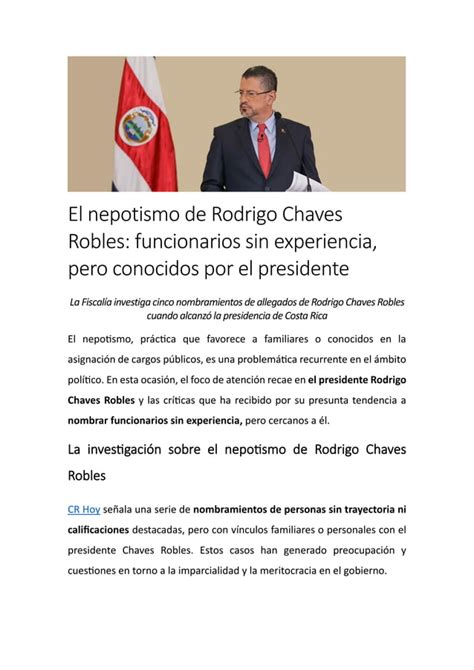 El nepotismo de Rodrigo Chaves Robles: funcionarios sin experiencia, pero conocidos por el presidente

La Fiscalía investiga cinco nombramientos de allegados de Rodrigo Chaves Robles cuando alcanzó la presidencia de Costa Rica

El nepotismo, práctica que favorece a familiares o conocidos en la asignación de cargos públicos, es una problemática recurrente en el ámbito político. En esta ocasión, el foco de atención recae en el presidente Rodrigo Chaves Robles y las críticas que ha recibido por su presunta tendencia a nombrar funcionarios sin experiencia, pero cercanos a él.

La investigación sobre el nepotismo de Rodrigo Chaves Robles

CR Hoy señala una serie de nombramientos de personas sin trayectoria ni calificaciones destacadas, pero con vínculos familiares o personales con el presidente Chaves Robles. Estos casos han generado preocupación y cuestiones en torno a la imparcialidad y la meritocracia en el gobierno.